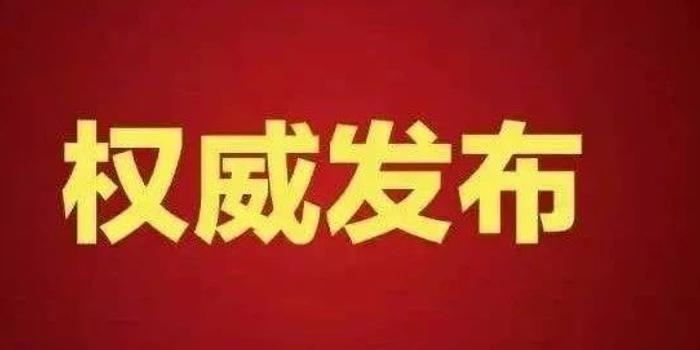 权威发布